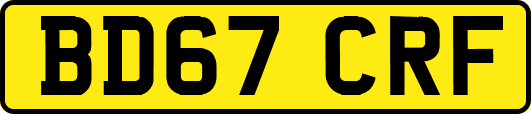 BD67 CRF